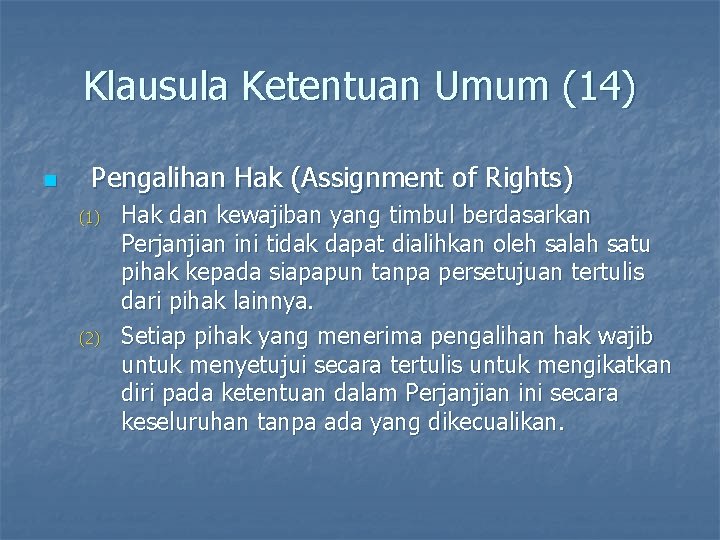 Klausula Ketentuan Umum (14)

Pengalihan Hak (Assignment of Rights)

(1) Hak dan kewajiban yang timbul berdasarkan Perjanjian ini tidak dapat dialihkan oleh salah satu pihak kepada siapapun tanpa persetujuan tertulis dari pihak lainnya.

(2) Setiap pihak yang menerima pengalihan hak wajib untuk menyetujui secara tertulis untuk mengikatkan diri pada ketentuan dalam Perjanjian ini secara keseluruhan tanpa ada yang dikecualikan.